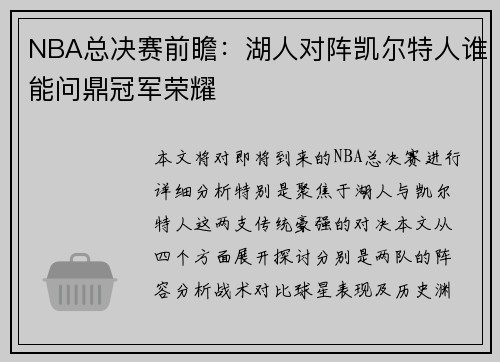 NBA总决赛前瞻：湖人对阵凯尔特人谁能问鼎冠军荣耀

本文将对即将到来的NBA总决赛进行详细分析特别是聚焦于湖人与凯尔特人这两支传统豪强的对决本文从四个方面展开探讨分别是两队的阵容分析战术对比球星表现及历史渊